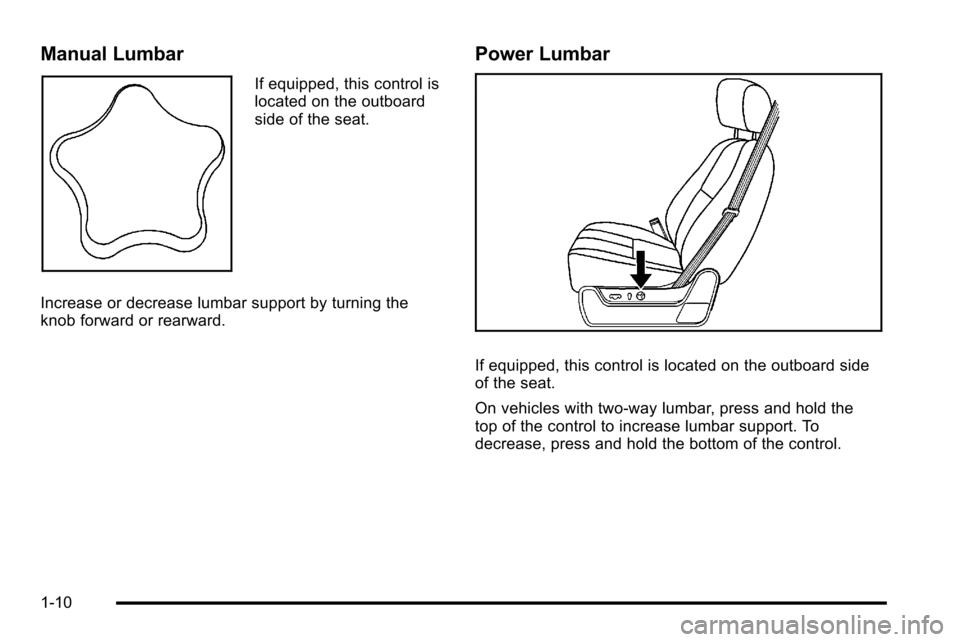 Manual Lumbar

If equipped, this control is located on the outboard side of the seat.

Increase or decrease lumbar support by turning the knob forward or rearward.

Power Lumbar

If equipped, this control is located on the outboard side of the seat.

On vehicles with two-way lumbar, press and hold the top of the control to increase lumbar support. To decrease, press and hold the bottom of the control.

1-10

carmanualsonline.info